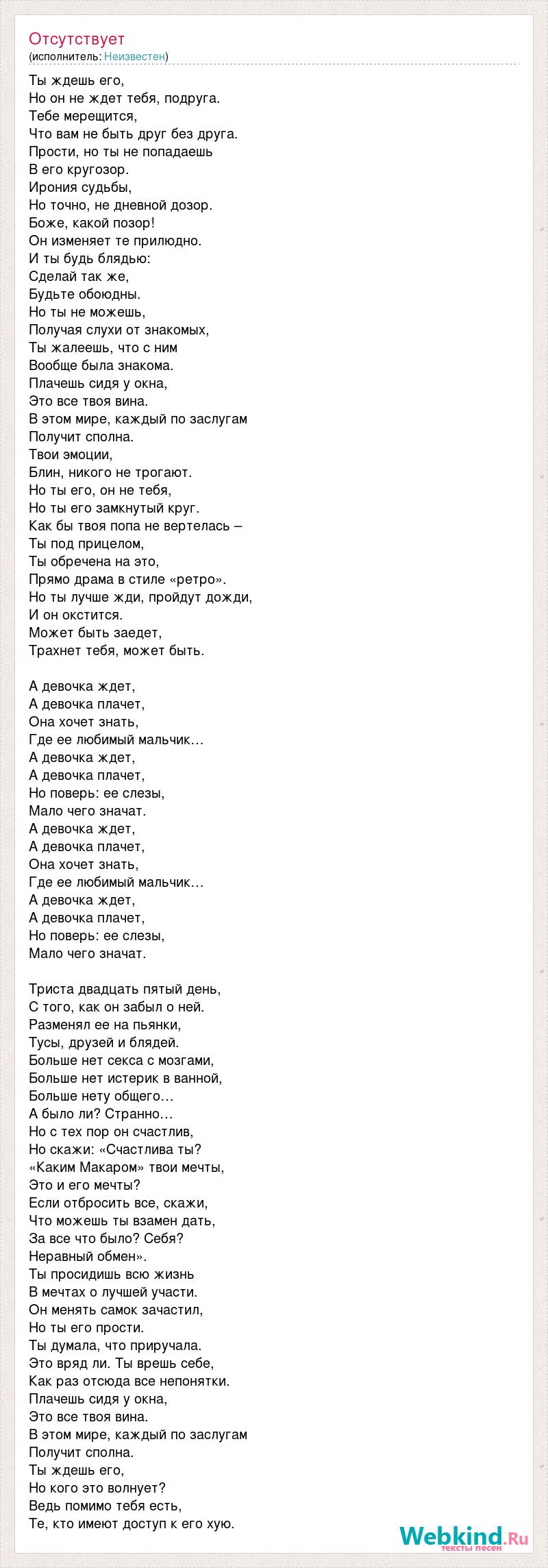 Отсутствует
(исполнитель: Неизвестен)

Ты ждешь его,
Но он не ждет тебя, подруга.
Тебе мерещится,
Что вам не быть друг без друга.
Прости, но ты не попадаешь
В его кругозор.
Ирония судьбы,
Но точно, не дневной дозор.
Боже, какой позор!
Он изменяет те прилюдно.
И ты будь блядью:
Сделай так же,
Будьте обоюдны.
Но ты не можешь,
Получая слухи от знакомых,
Ты жалеешь, что с ним
Вообще была знакома.
Плачешь сидя у окна,
Это все твоя вина.
В этом мире, каждый по заслугам
Получит сполна.
Твои эмоции,
Блин, никого не трогают.
Но ты его, он не тебя,
Но ты его замкнутый круг.
Как бы твоя попа не вертелась –
Ты под прицелом,
Ты обречена на это,
Прямо драма в стиле «ретро».
Но ты лучше жди, пройдут дожди,
И он окстится.
Может быть заедет,
Трахнет тебя, может быть.

А девочка ждет,
А девочка плачет,
Она хочет знать,
Где ее любимый мальчик…
А девочка ждет,
А девочка плачет,
Но поверь: ее слезы,
Мало чего значат.
А девочка ждет,
А девочка плачет,
Она хочет знать,
Где ее любимый мальчик…
А девочка ждет,
А девочка плачет,
Но поверь: ее слезы,
Мало чего значат.

Триста двадцать пятый день,
С того, как он забыл о ней.
Разменял ее на пьянки,
Тусы, друзей и блядей.
Больше нет секса с мозгами,
Больше нет истерик в ванной,
Больше нету общего…
А было ли? Странно…
Но с тех пор он счастлив,
Но скажи: «Счастлива ты?
«Каким Макаром» твои мечты,
Это и его мечты?
Если отбросить все, скажи,
Что можешь ты взамен дать,
За все что было? Себя?
Неравный обмен».
Ты просидишь всю жизнь
В мечтах о лучшей участи.
Он менять самок зачастил,
Но ты его прости.
Ты думала, что приручала.
Это вряд ли. Ты врешь себе,
Как раз отсюда все непонятки.
Плачешь сидя у окна,
Это все твоя вина.
В этом мире, каждый по заслугам
Получит сполна.
Ты ждешь его,
Но кого это волнует?
Ведь помимо тебя есть,
Те, кто имеют доступ к его хую.

Webkind.Ru
тексты песен